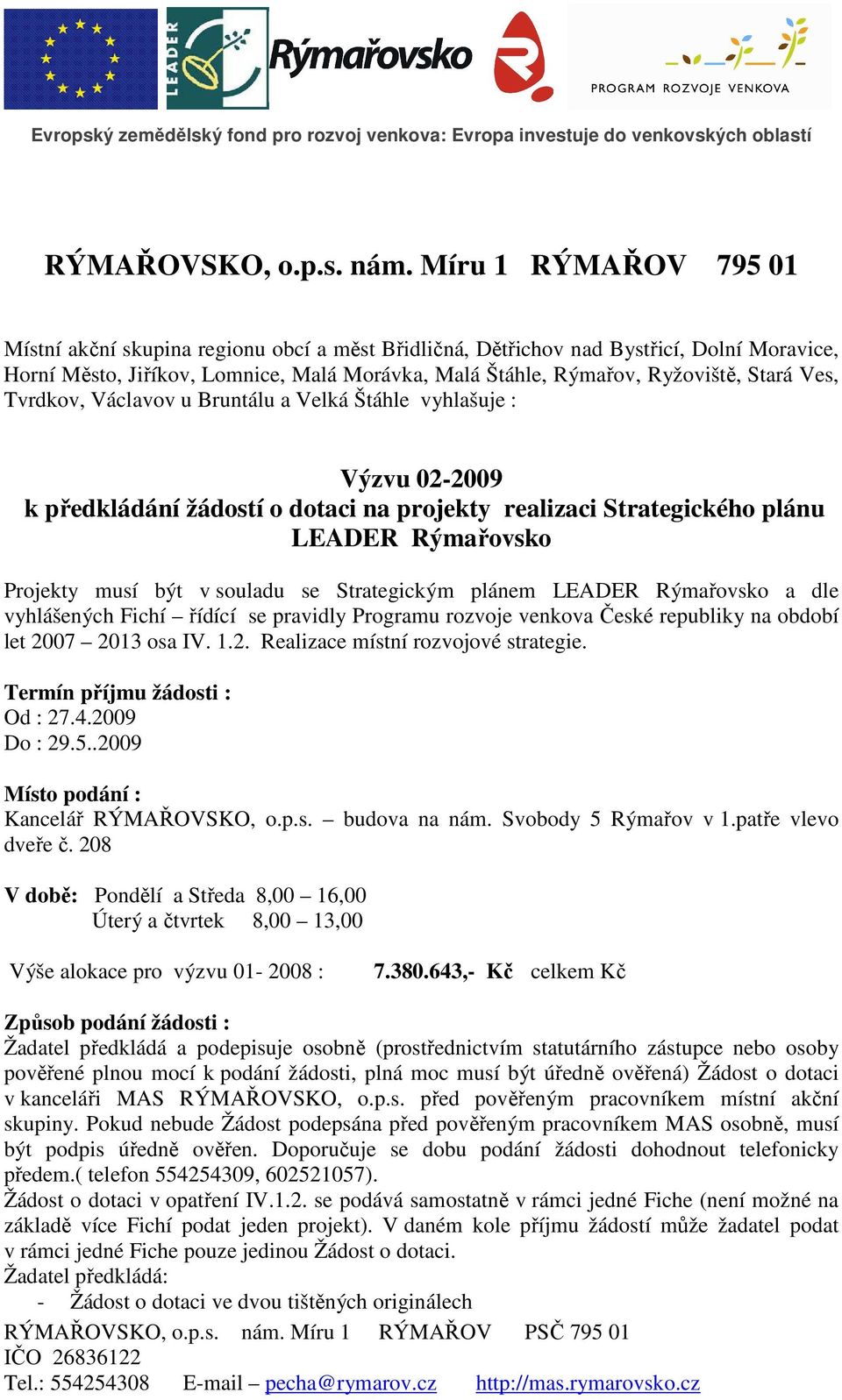 LEADER

Rýmařovsko

PROGRAM ROZVOJE VENKOVA

Evropský zemědělský fond pro rozvoj venkova: Evropa investuje do venkovských oblastí

RÝMAŘOVSKO, o.p.s. nám. Míru 1 RÝMAŘOV 795 01

Místní akční skupina regionu obcí a měst Břidličná, Dětřichov nad Bystřicí, Dolní Moravice, Horní Město, Jiříkov, Lomnice, Malá Morávka, Malá Štáhle, Rýmařov, Ryžoviště, Stará Ves, Tvrdkov, Václavov u Bruntálu a Velká Štáhle vyhlašuje :

Výzvu 02-2009
k předkládání žádostí o dotaci na projekty realizaci Strategického plánu LEADER Rýmařovsko

Projekty musí být v souladu se Strategickým plánem LEADER Rýmařovsko a dle vyhlášených Fichí – řídící se pravidly Programu rozvoje venkova České republiky na období let 2007 – 2013 osa IV. 1.2. Realizace místní rozvojové strategie.

Termín příjmu žádosti :
Od : 27.4.2009
Do : 29.5..2009

Místo podání :
Kancelář RÝMAŘOVSKO, o.p.s. – budova na nám. Svobody 5 Rýmařov v 1.patře vlevo dveře č. 208

V době: Pondělí a Středa 8,00 – 16,00
Úterý a čtvrtek 8,00 – 13,00

Výše alokace pro výzvu 01- 2008 : 7.380.643,- Kč celkem Kč

Způsob podání žádosti :
Žadatel předkládá a podepisuje osobně (prostřednictvím statutárního zástupce nebo osoby pověřené plnou mocí k podání žádosti, plná moc musí být úředně ověřená) Žádost o dotaci v kanceláři MAS RÝMAŘOVSKO, o.p.s. před pověřeným pracovníkem místní akční skupiny. Pokud nebude Žádost podepsána před pověřeným pracovníkem MAS osobně, musí být podpis úředně ověřen. Doporučuje se dobu podání žádosti dohodnout telefonicky předem.( telefon 554254309, 602521057).
Žádost o dotaci v opatření IV.1.2. se podává samostatně v rámci jedné Fiche (není možné na základě více Fichí podat jeden projekt). V daném kole příjmu žádostí může žadatel podat v rámci jedné Fiche pouze jedinou Žádost o dotaci.
Žadatel předkládá:
- Žádost o dotaci ve dvou tištěných originálech

RÝMAŘOVSKO, o.p.s. nám. Míru 1 RÝMAŘOV PSČ 795 01
IČO 26836122
Tel.: 554254308 E-mail – pecha@rymarov.cz http://mas.rymarovsko.cz